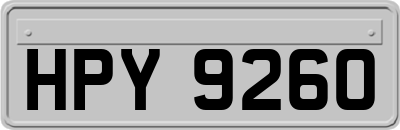 HPY 9260